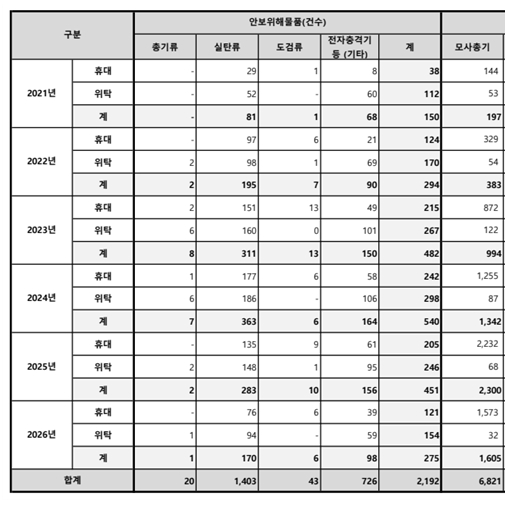 | 구분 | | 안보위해물품(건수) | | | | | |
|---|---|---|---|---|---|---|---|
| | | 총기류 | 실탄류 | 도검류 | 전자충격기 등 (기타) | 계 | 모사총기 |
| 2021년 | 휴대 | - | 29 | 1 | 8 | 38 | 144 |
| | 위탁 | - | 52 | - | 60 | 112 | 53 |
| | 계 | - | 81 | 1 | 68 | 150 | 197 |
| 2022년 | 휴대 | - | 97 | 6 | 21 | 124 | 329 |
| | 위탁 | 2 | 98 | 1 | 69 | 170 | 54 |
| | 계 | 2 | 195 | 7 | 90 | 294 | 383 |
| 2023년 | 휴대 | 2 | 151 | 13 | 49 | 215 | 872 |
| | 위탁 | 6 | 160 | 0 | 101 | 267 | 122 |
| | 계 | 8 | 311 | 13 | 150 | 482 | 994 |
| 2024년 | 휴대 | 1 | 177 | 6 | 58 | 242 | 1,255 |
| | 위탁 | 6 | 186 | - | 106 | 298 | 87 |
| | 계 | 7 | 363 | 6 | 164 | 540 | 1,342 |
| 2025년 | 휴대 | - | 135 | 9 | 61 | 205 | 2,232 |
| | 위탁 | 2 | 148 | 1 | 95 | 246 | 68 |
| | 계 | 2 | 283 | 10 | 156 | 451 | 2,300 |
| 2026년 | 휴대 | - | 76 | 6 | 39 | 121 | 1,573 |
| | 위탁 | 1 | 94 | - | 59 | 154 | 32 |
| | 계 | 1 | 170 | 6 | 98 | 275 | 1,605 |
| 합계 | | 20 | 1,403 | 43 | 726 | 2,192 | 6,821 |